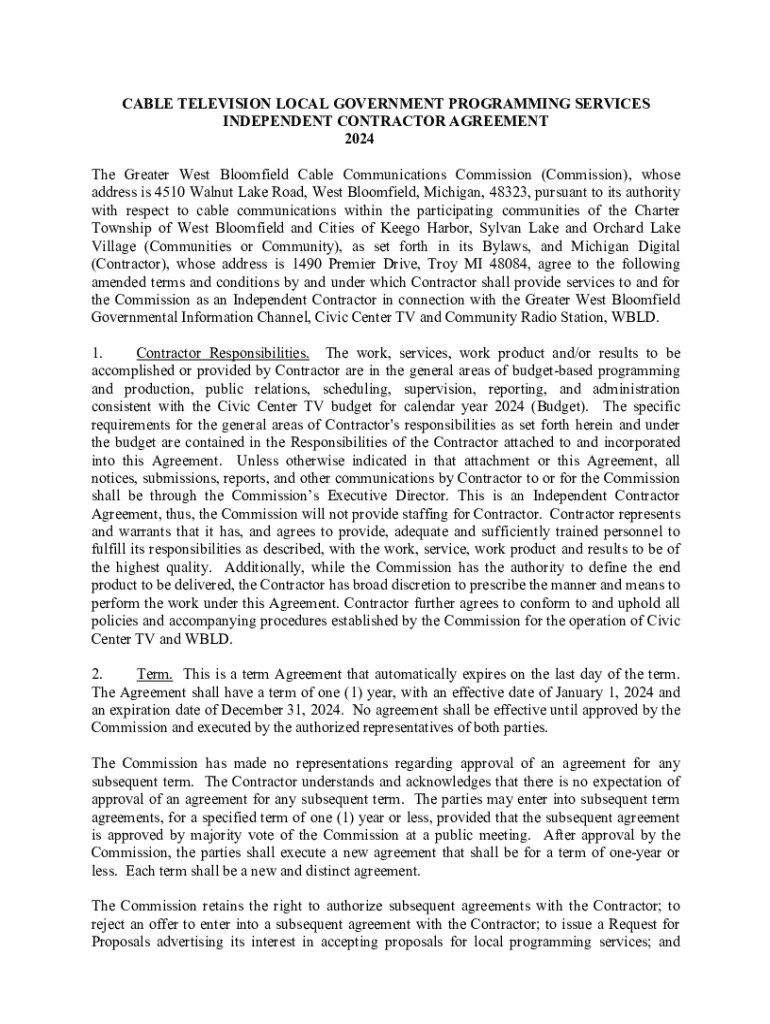 CABLE TELEVISION LOCAL GOVERNMENT PROGRAMMING SERVICES
INDEPENDENT CONTRACTOR AGREEMENT
2024

The Greater West Bloomfield Cable Communications Commission (Commission), whose address is 4510 Walnut Lake Road, West Bloomfield, Michigan, 48323, pursuant to its authority with respect to cable communications within the participating communities of the Charter Township of West Bloomfield and Cities of Keego Harbor, Sylvan Lake and Orchard Lake Village (Communities or Community), as set forth in its Bylaws, and Michigan Digital (Contractor), whose address is 1490 Premier Drive, Troy MI 48084, agree to the following amended terms and conditions by and under which Contractor shall provide services to and for the Commission as an Independent Contractor in connection with the Greater West Bloomfield Governmental Information Channel, Civic Center TV and Community Radio Station, WBLD.

1. Contractor Responsibilities. The work, services, work product and/or results to be accomplished or provided by Contractor are in the general areas of budget-based programming and production, public relations, scheduling, supervision, reporting, and administration consistent with the Civic Center TV budget for calendar year 2024 (Budget). The specific requirements for the general areas of Contractor's responsibilities as set forth herein and under the budget are contained in the Responsibilities of the Contractor attached to and incorporated into this Agreement. Unless otherwise indicated in that attachment or this Agreement, all notices, submissions, reports, and other communications by Contractor to or for the Commission shall be through the Commission's Executive Director. This is an Independent Contractor Agreement, thus, the Commission will not provide staffing for Contractor. Contractor represents and warrants that it has, and agrees to provide, adequate and sufficiently trained personnel to fulfill its responsibilities as described, with the work, service, work product and results to be of the highest quality. Additionally, while the Commission has the authority to define the end product to be delivered, the Contractor has broad discretion to prescribe the manner and means to perform the work under this Agreement. Contractor further agrees to conform to and uphold all policies and accompanying procedures established by the Commission for the operation of Civic Center TV and WBLD.

2. Term. This is a term Agreement that automatically expires on the last day of the term. The Agreement shall have a term of one (1) year, with an effective date of January 1, 2024 and an expiration date of December 31, 2024. No agreement shall be effective until approved by the Commission and executed by the authorized representatives of both parties.

The Commission has made no representations regarding approval of an agreement for any subsequent term. The Contractor understands and acknowledges that there is no expectation of approval of an agreement for any subsequent term. The parties may enter into subsequent term agreements, for a specified term of one (1) year or less, provided that the subsequent agreement is approved by majority vote of the Commission at a public meeting. After approval by the Commission, the parties shall execute a new agreement that shall be for a term of one-year or less. Each term shall be a new and distinct agreement.

The Commission retains the right to authorize subsequent agreements with the Contractor; to reject an offer to enter into a subsequent agreement with the Contractor; to issue a Request for Proposals advertising its interest in accepting proposals for local programming services; and